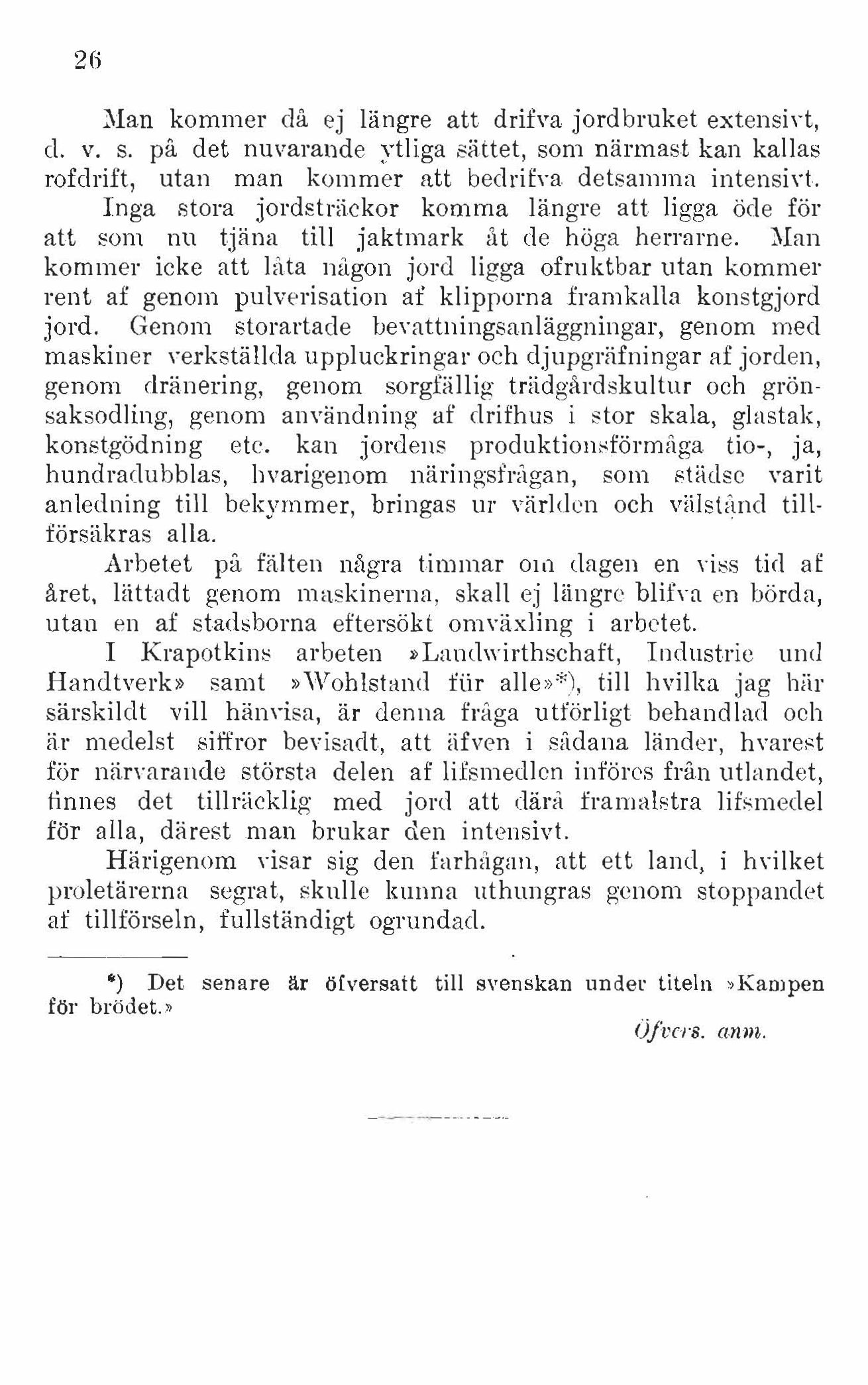 26

Man kommer då ej längre att drifva jordbruket extensivt, d. v. s. på det nuvarande ytliga sättet, som närmast kan kallas rofdrift, utan man kommer att bedrifva detsamma intensivt. Inga stora jordsträckor komma längre att ligga öde för att som nu tjäna till jaktmark åt de höga herrarne. Man kommer icke att låta någon jord ligga ofruktbar utan kommer rent af genom pulverisation af klipporna framkalla konstgjord jord. Genom storartade bevattningsanläggningar, genom med maskiner verkställda uppluckringar och djupgräfningar af jorden, genom dränering, genom sorgfällig trädgårdskultur och grönsaksodling, genom användning af drifhus i stor skala, glastak, konstgödning etc. kan jordens produktionsförmåga tio-, ja, hundradubblas, hvarigenom näringsfrågan, som städse varit anledning till bekymmer, bringas ur världen och välstånd tillförsäkras alla.

Arbetet på fälten några timmar om dagen en viss tid af året, lättadt genom maskinerna, skall ej längre blifva en börda, utan en af stadsborna eftersökt omväxling i arbetet.

I Krapotkins arbeten »Landwirthschaft, Industrie und Handtverk» samt »Wohlstand für alle»*), till hvilka jag här särskildt vill hänvisa, är denna fråga utförligt behandlad och är medelst siffror bevisadt, att äfven i sådana länder, hvarest för närvarande största delen af lifsmedlen införes från utlandet, finnes det tillräcklig med jord att därå framalstra lifsmedel för alla, därest man brukar den intensivt.

Härigenom visar sig den farhågan, att ett land, i hvilket proletärerna segrat, skulle kunna uthungras genom stoppandet af tillförseln, fullständigt ogrundad.

*) Det senare är öfversatt till svenskan under titeln »Kampen för brödet.»

Öfvers. anm.